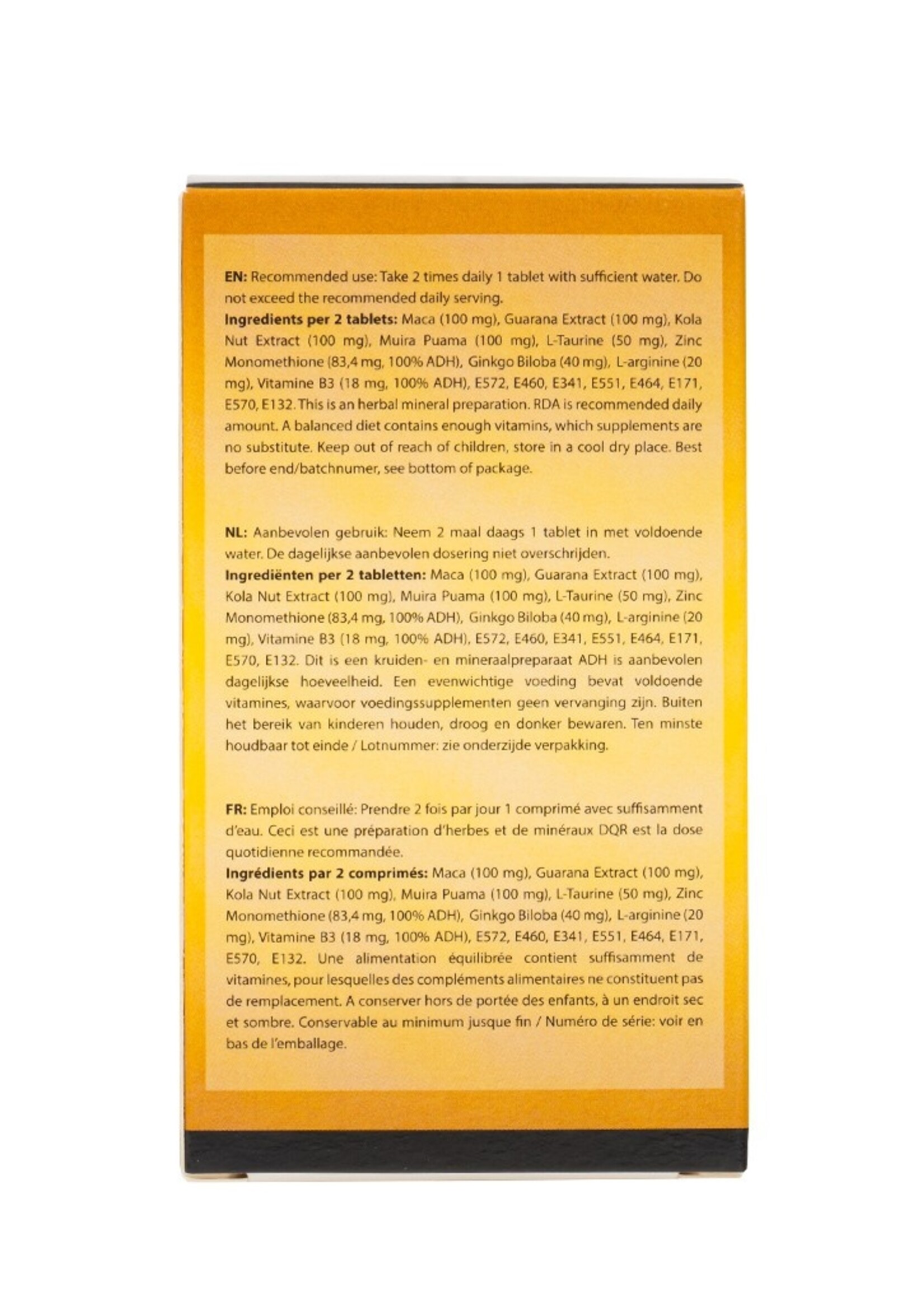 EN: Recommended use: Take 2 times daily 1 tablet with sufficient water. Do not exceed the recommended daily serving.
Ingredients per 2 tablets: Maca (100 mg), Guarana Extract (100 mg), Kola Nut Extract (100 mg), Muira Puama (100 mg), L-Taurine (50 mg), Zinc Monomethione (83,4 mg, 100% ADH), Ginkgo Biloba (40 mg), L-arginine (20 mg), Vitamine B3 (18 mg, 100% ADH), E572, E460, E341, E551, E464, E171, E570, E132. This is an herbal mineral preparation. RDA is recommended daily amount. A balanced diet contains enough vitamins, which supplements are no substitute. Keep out of reach of children, store in a cool dry place. Best before end/batchnumer, see bottom of package.

NL: Aanbevolen gebruik: Neem 2 maal daags 1 tablet in met voldoende water. De dagelijkse aanbevolen dosering niet overschrijden.
Ingrediënten per 2 tabletten: Maca (100 mg), Guarana Extract (100 mg), Kola Nut Extract (100 mg), Muira Puama (100 mg), L-Taurine (50 mg), Zinc Monomethione (83,4 mg, 100% ADH), Ginkgo Biloba (40 mg), L-arginine (20 mg), Vitamine B3 (18 mg, 100% ADH), E572, E460, E341, E551, E464, E171, E570, E132. Dit is een kruiden- en mineraalpreparaat ADH is aanbevolen dagelijkse hoeveelheid. Een evenwichtige voeding bevat voldoende vitamines, waarvoor voedingssupplementen geen vervanging zijn. Buiten het bereik van kinderen houden, droog en donker bewaren. Ten minste houdbaar tot einde / Lotnummer: zie onderzijde verpakking.

FR: Emploi conseillé: Prendre 2 fois par jour 1 comprimé avec suffisamment d'eau. Ceci est une préparation d'herbes et de minéraux DQR est la dose quotidienne recommandée.
Ingrédients par 2 comprimés: Maca (100 mg), Guarana Extract (100 mg), Kola Nut Extract (100 mg), Muira Puama (100 mg), L-Taurine (50 mg), Zinc Monomethione (83,4 mg, 100% ADH), Ginkgo Biloba (40 mg), L-arginine (20 mg), Vitamine B3 (18 mg, 100% ADH), E572, E460, E341, E551, E464, E171, E570, E132. Une alimentation équilibrée contient suffisamment de vitamines, pour lesquelles des compléments alimentaires ne constituent pas de remplacement. A conserver hors de portée des enfants, à un endroit sec et sombre. Conservable au minimum jusque fin / Numéro de série: voir en bas de l'emballage.